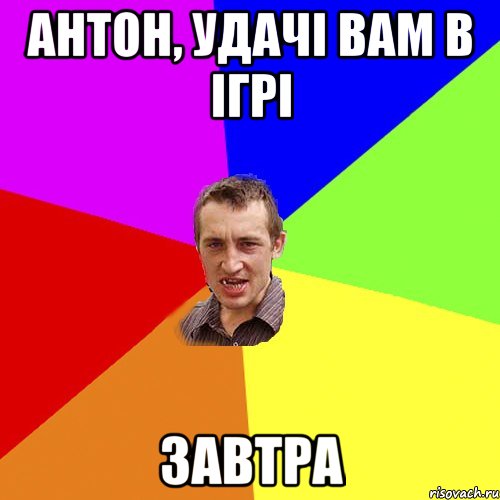 АНТОН, УДАЧІ ВАМ В ІГРІ

ЗАВТРА

risovach.ru